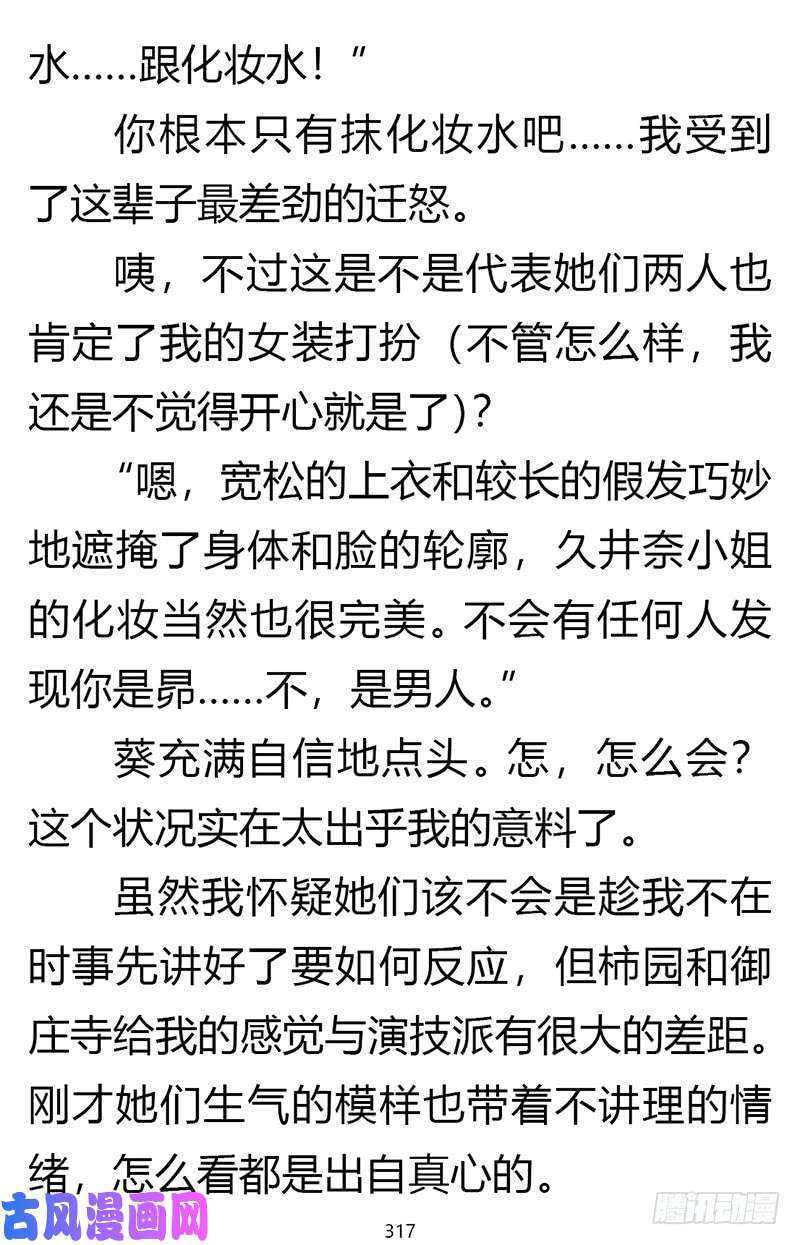 水……跟化妆水！”

你根本只有抹化妆水吧……我受到了这辈子最差劲的迁怒。

咦，不过这是不是代表她们两人也肯定了我的女装打扮（不管怎么样，我还是不觉得开心就是了)?

“嗯，宽松的上衣和较长的假发巧妙地遮掩了身体和脸的轮廓，久井奈小姐的化妆当然也很完美。不会有任何人发现你是昴……不，是男人。”

葵充满自信地点头。怎，怎么会?这个状况实在太出乎我的意料了。

虽然我怀疑她们该不会是趁我不在时事先讲好了要如何反应，但柿园和御庄寺给我的感觉与演技派有很大的差距。刚才她们生气的模样也带着不讲理的情绪，怎么看都是出自真心的。

古风漫画网

317

腾讯动漫